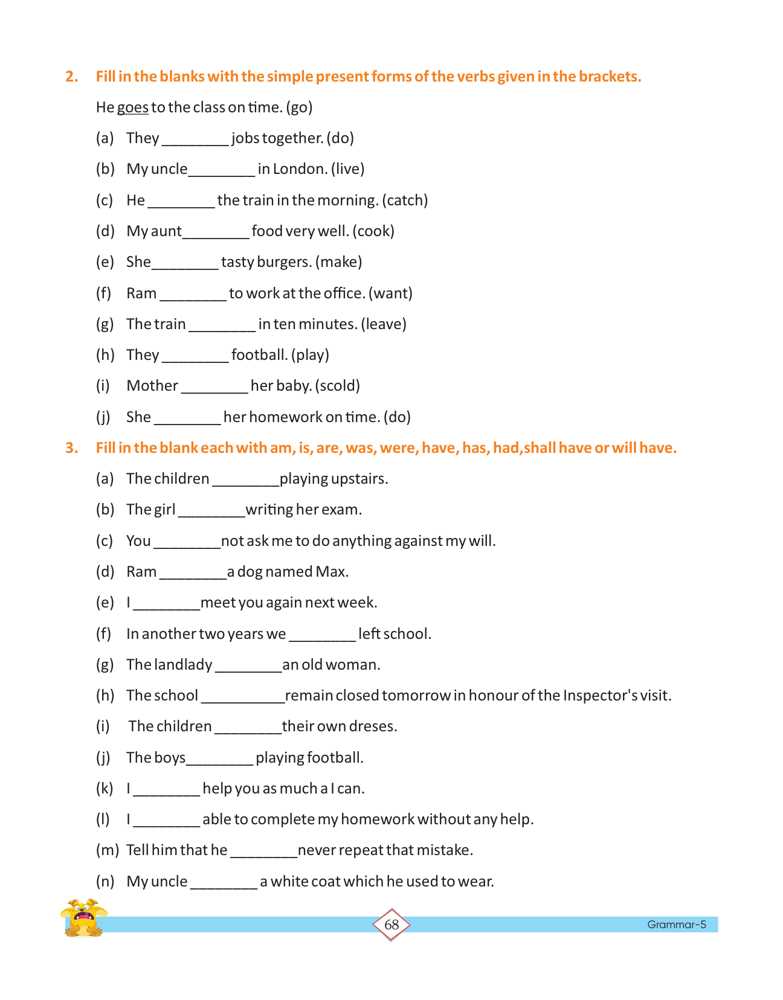 2. Fill in the blanks with the simple present forms of the verbs given in the brackets.

He goes to the class on time. (go)

(a) They ________ jobs together. (do)

(b) My uncle________ in London. (live)

(c) He ________ the train in the morning. (catch)

(d) My aunt________ food very well. (cook)

(e) She________ tasty burgers. (make)

(f) Ram ________ to work at the office. (want)

(g) The train ________ in ten minutes. (leave)

(h) They ________ football. (play)

(i) Mother ________ her baby. (scold)

(j) She ________ her homework on time. (do)

3. Fill in the blank each with am, is, are, was, were, have, has, had,shall have or will have.

(a) The children ________playing upstairs.

(b) The girl ________writing her exam.

(c) You ________not ask me to do anything against my will.

(d) Ram ________a dog named Max.

(e) I ________meet you again next week.

(f) In another two years we ________ left school.

(g) The landlady ________an old woman.

(h) The school __________remain closed tomorrow in honour of the Inspector's visit.

(i) The children ________their own dreses.

(j) The boys________ playing football.

(k) I ________ help you as much a I can.

(l) I ________ able to complete my homework without any help.

(m) Tell him that he ________never repeat that mistake.

(n) My uncle ________ a white coat which he used to wear.

68

Grammar-5